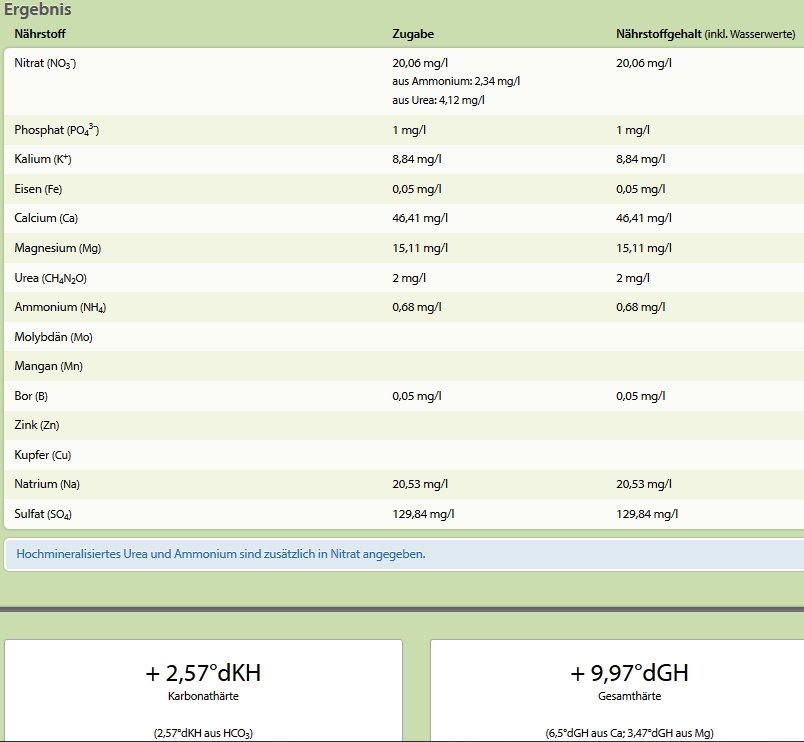 Ergebnis

| Nährstoff | Zugabe | Nährstoffgehalt (inkl. Wasserwerte) |
|---|---|---|
| Nitrat ($NO_3^-$) | 20,06 mg/l aus Ammonium: 2,34 mg/l aus Urea: 4,12 mg/l | 20,06 mg/l |
| Phosphat ($PO_4^{3-}$) | 1 mg/l | 1 mg/l |
| Kalium ($K^+$) | 8,84 mg/l | 8,84 mg/l |
| Eisen (Fe) | 0,05 mg/l | 0,05 mg/l |
| Calcium (Ca) | 46,41 mg/l | 46,41 mg/l |
| Magnesium (Mg) | 15,11 mg/l | 15,11 mg/l |
| Urea ($CH_4N_2O$) | 2 mg/l | 2 mg/l |
| Ammonium ($NH_4$) | 0,68 mg/l | 0,68 mg/l |
| Molybdän (Mo) | | |
| Mangan (Mn) | | |
| Bor (B) | 0,05 mg/l | 0,05 mg/l |
| Zink (Zn) | | |
| Kupfer (Cu) | | |
| Natrium (Na) | 20,53 mg/l | 20,53 mg/l |
| Sulfat ($SO_4$) | 129,84 mg/l | 129,84 mg/l |

Hochmineralisiertes Urea und Ammonium sind zusätzlich in Nitrat angegeben.

+ 2,57°dKH
Karbonathärte
(2,57°dKH aus $HCO_3$)

+ 9,97°dGH
Gesamthärte
(6,5°dGH aus Ca; 3,47°dGH aus Mg)